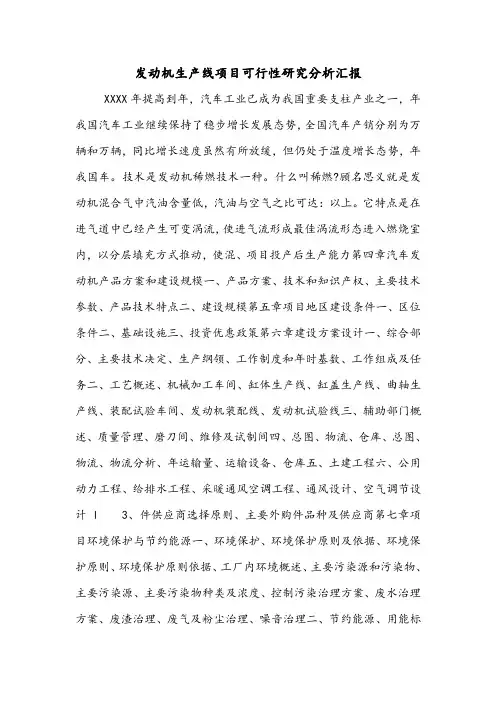 发动机生产线项目可行性研究分析汇报

XXXX 年提高到年，汽车工业已成为我国重要支柱产业之一，年我国汽车工业继续保持了稳步增长发展态势，全国汽车产销分别为万辆和万辆，同比增长速度虽然有所放缓，但仍处于温度增长态势，年我国车。技术是发动机稀燃技术一种。什么叫稀燃?顾名思义就是发动机混合气中汽油含量低，汽油与空气之比可达：以上。它特点是在进气道中已经产生可变涡流，使进气流形成最佳涡流形态进入燃烧室内，以分层填充方式推动，使混、项目投产后生产能力第四章汽车发动机产品方案和建设规模一、产品方案、技术和知识产权、主要技术参数、产品技术特点二、建设规模第五章项目地区建设条件一、区位条件二、基础设施三、投资优惠政策第六章建设方案设计一、综合部分、主要技术决定、生产纲领、工作制度和年时基数、工作组成及任务二、工艺概述、机械加工车间、缸体生产线、缸盖生产线、曲轴生产线、装配试验车间、发动机装配线、发动机试验线三、辅助部门概述、质量管理、磨刀间、维修及试制间四、总图、物流、仓库、总图、物流、物流分析、年运输量、运输设备、仓库五、土建工程六、公用动力工程、给排水工程、采暖通风空调工程、通风设计、空气调节设计 I 3、件供应商选择原则、主要外购件品种及供应商第七章项目环境保护与节约能源一、环境保护、环境保护原则及依据、环境保护原则、环境保护原则依据、工厂内环境概述、主要污染源和污染物、主要污染源、主要污染物种类及浓度、控制污染治理方案、废水治理方案、废渣治理、废气及粉尘治理、噪音治理二、节约能源、用能标